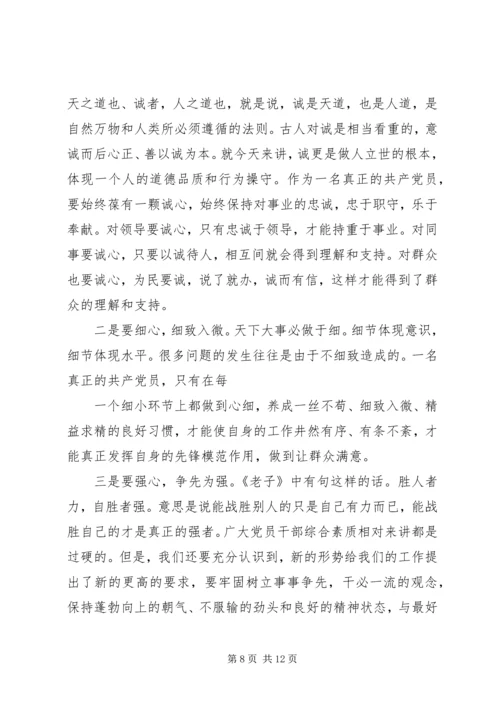 天之道也、诚者，人之道也，就是说，诚是天道，也是人道，是自然万物和人类所必须遵循的法则。古人对诚是相当看重的，意诚而后心正、善以诚为本。就今天来讲，诚更是做人立世的根本，体现一个人的道德品质和行为操守。作为一名真正的共产党员，要始终葆有一颗诚心，始终保持对事业的忠诚，忠于职守，乐于奉献。对领导要诚心，只有忠诚于领导，才能持重于事业。对同事要诚心，只要以诚待人，相互间就会得到理解和支持。对群众也要诚心，为民要诚，说了就办，诚而有信，这样才能得到了群众的理解和支持。

二是要细心，细致入微。天下大事必做于细。细节体现意识，细节体现水平。很多问题的发生往往是由于不细致造成的。一名真正的共产党员，只有在每

一个细小环节上都做到心细，养成一丝不苟、细致入微、精益求精的良好习惯，才能使自身的工作井然有序、有条不紊，才能真正发挥自身的先锋模范作用，做到让群众满意。

三是要强心，争先为强。《老子》中有句这样的话。胜人者力，自胜者强。意思是说能战胜别人的只是自己有力而已，能战胜自己的才是真正的强者。广大党员干部综合素质相对来讲都是过硬的。但是，我们还要充分认识到，新的形势给我们的工作提出了新的更高的要求，要牢固树立事事争先，干必一流的观念，保持蓬勃向上的朝气、不服输的劲头和良好的精神状态，与最好

第 8 页 共 12 页